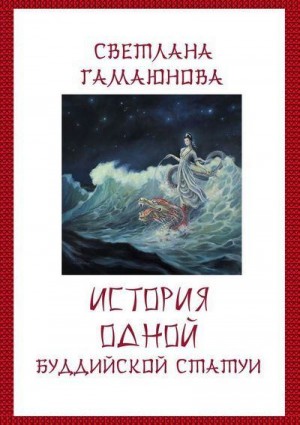 СВЕТЛАНА
ГАМАЮНОВА

ИСТОРИЯ
ОДНОЙ
БУДДИЙСКОЙ СТАТУИ